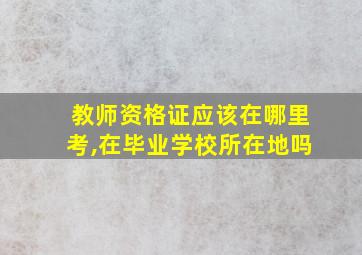 教师资格证应该在哪里考,在毕业学校所在地吗